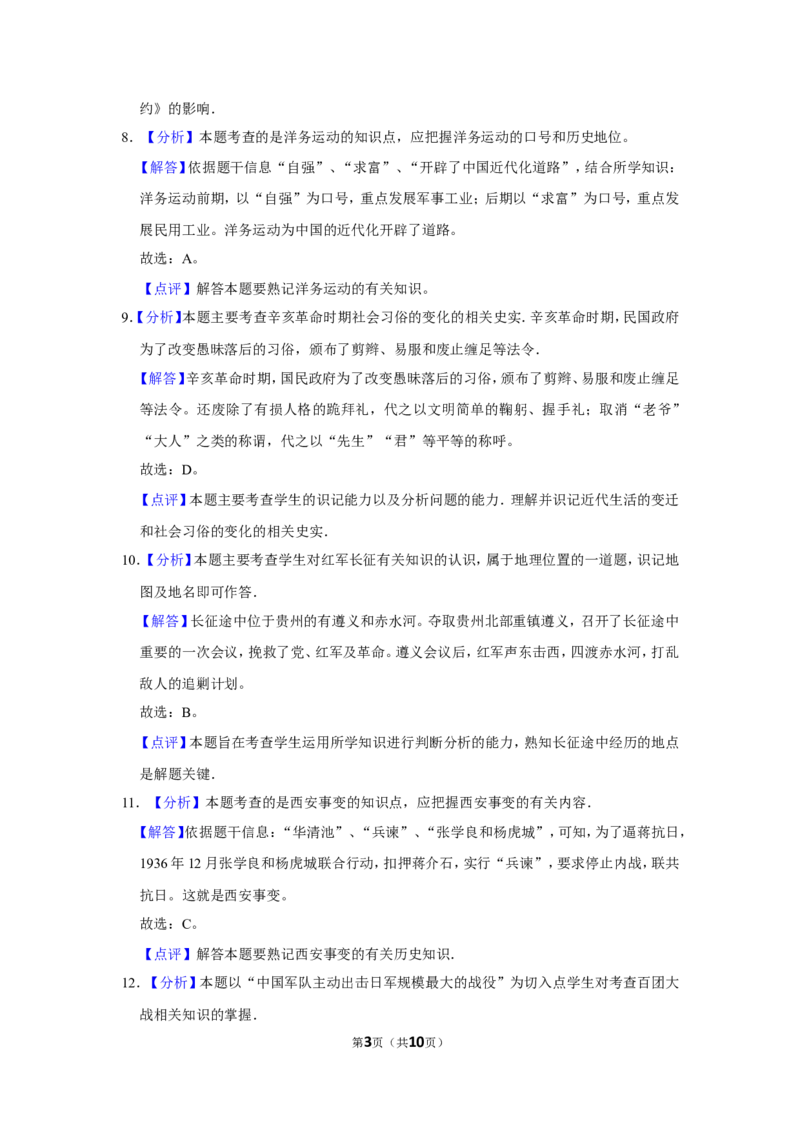 约》的影响.

8.【分析】本题考查的是洋务运动的知识点，应把握洋务运动的口号和历史地位。

【解答】依据题干信息“自强”、“求富”、“开辟了中国近代化道路”，结合所学知识：洋务运动前期，以“自强”为口号，重点发展军事工业；后期以“求富”为口号，重点发展民用工业。洋务运动为中国的近代化开辟了道路。

故选：A。

【点评】解答本题要熟记洋务运动的有关知识。

9.【分析】本题主要考查辛亥革命时期社会习俗的变化的相关史实.辛亥革命时期，民国政府为了改变愚昧落后的习俗，颁布了剪辫、易服和废止缠足等法令.

【解答】辛亥革命时期，国民政府为了改变愚昧落后的习俗，颁布了剪辫、易服和废止缠足等法令。还废除了有损人格的跪拜礼，代之以文明简单的鞠躬、握手礼；取消“老爷”“大人”之类的称谓，代之以“先生”“君”等平等的称呼。

故选：D。

【点评】本题主要考查学生的识记能力以及分析问题的能力.理解并识记近代生活的变迁和社会习俗的变化的相关史实.

10.【分析】本题主要考查学生对红军长征有关知识的认识，属于地理位置的一道题，识记地图及地名即可作答.

【解答】长征途中位于贵州的有遵义和赤水河。夺取贵州北部重镇遵义，召开了长征途中重要的一次会议，挽救了党、红军及革命。遵义会议后，红军声东击西，四渡赤水河，打乱敌人的追剿计划。

故选：B。

【点评】本题旨在考查学生运用所学知识进行判断分析的能力，熟知长征途中经历的地点是解题关键.

11.【分析】本题考查的是西安事变的知识点，应把握西安事变的有关内容.

【解答】依据题干信息：“华清池”、“兵谏”、“张学良和杨虎城”，可知，为了逼蒋抗日，1936年12月张学良和杨虎城联合行动，扣押蒋介石，实行“兵谏”，要求停止内战，联共抗日。这就是西安事变。

故选：C。

【点评】解答本题要熟记西安事变的有关历史知识.

12.【分析】本题以“中国军队主动出击日军规模最大的战役”为切入点学生对考查百团大战相关知识的掌握.

第3页（共10页）